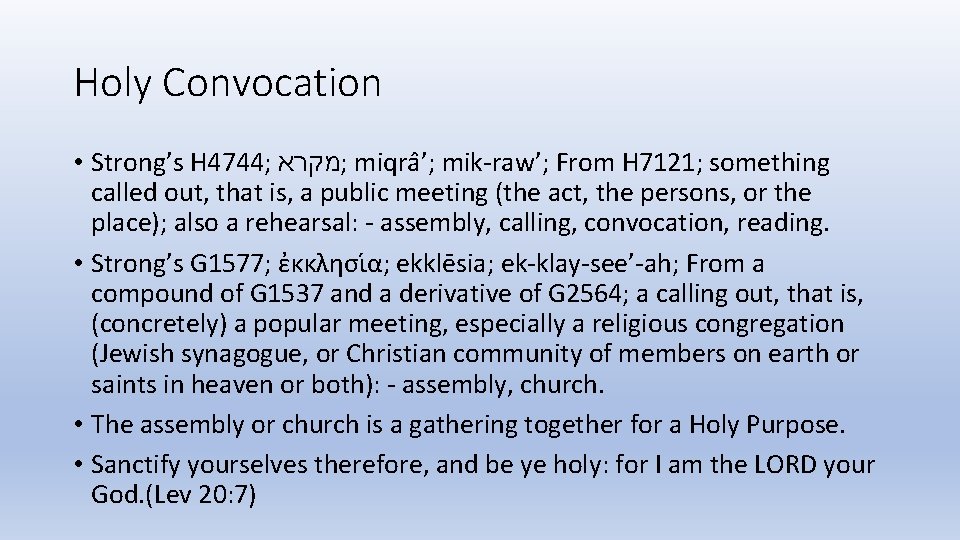 Holy Convocation

• Strong's H4744; מקרא; miqrâ'; mik-raw'; From H7121; something called out, that is, a public meeting (the act, the persons, or the place); also a rehearsal: - assembly, calling, convocation, reading.

• Strong's G1577; ἐκκλησία; ekklēsia; ek-klay-see'-ah; From a compound of G1537 and a derivative of G2564; a calling out, that is, (concretely) a popular meeting, especially a religious congregation (Jewish synagogue, or Christian community of members on earth or saints in heaven or both): - assembly, church.

• The assembly or church is a gathering together for a Holy Purpose.

• Sanctify yourselves therefore, and be ye holy: for I am the LORD your God.(Lev 20:7)